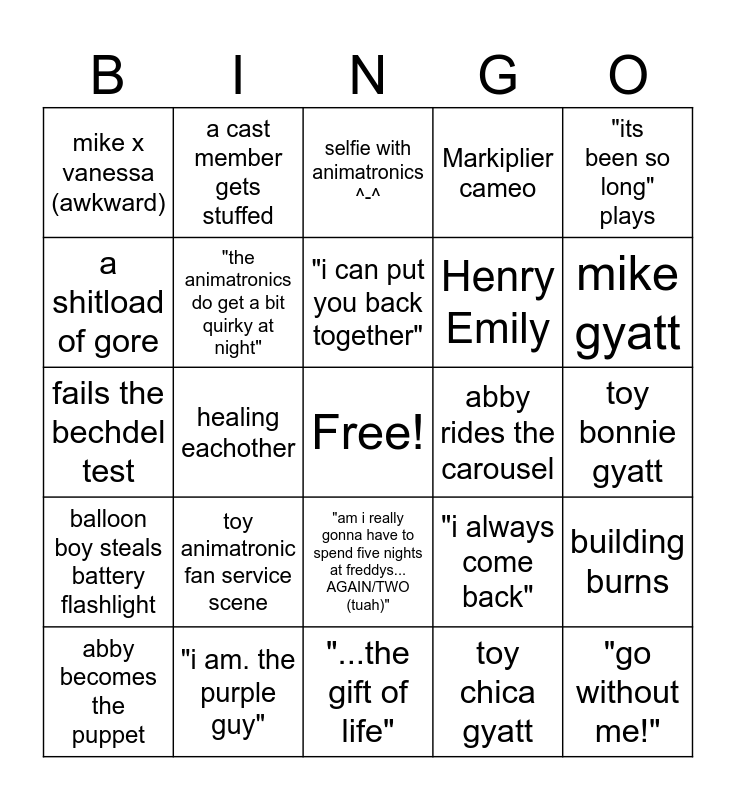 | B | I | N | G | O |
|---|---|---|---|---|
| mike x vanessa (awkward) | a cast member gets stuffed | selfie with animatronics ^_^ | Markiplier cameo | "its been so long" plays |
| a shitload of gore | "the animatronics do get a bit quirky at night" | "i can put you back together" | Henry Emily | mike gyatt |
| fails the bechdel test | healing eachother | Free! | abby rides the carousel | toy bonnie gyatt |
| balloon boy steals battery flashlight | toy animatronic fan service scene | "am i really gonna have to spend five nights at freddys... AGAIN/TWO (tuah)" | "i always come back" | building burns |
| abby becomes the puppet | "i am. the purple guy" | "...the gift of life" | toy chica gyatt | "go without me!" |